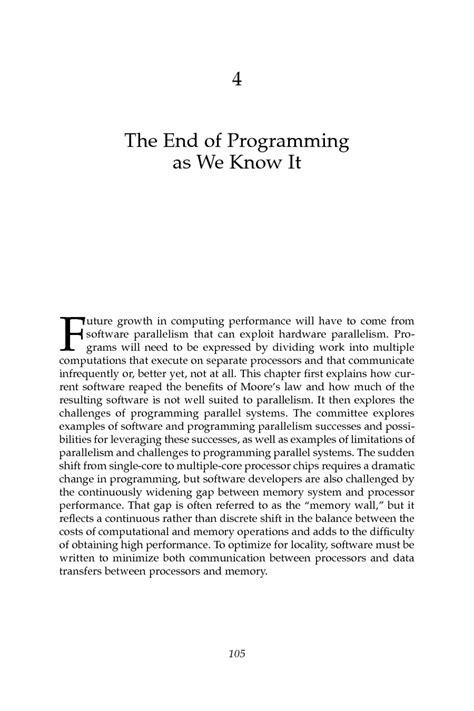 4

The End of Programming as We Know It

Future growth in computing performance will have to come from software parallelism that can exploit hardware parallelism. Programs will need to be expressed by dividing work into multiple computations that execute on separate processors and that communicate infrequently or, better yet, not at all. This chapter first explains how current software reaped the benefits of Moore's law and how much of the resulting software is not well suited to parallelism. It then explores the challenges of programming parallel systems. The committee explores examples of software and programming parallelism successes and possibilities for leveraging these successes, as well as examples of limitations of parallelism and challenges to programming parallel systems. The sudden shift from single-core to multiple-core processor chips requires a dramatic change in programming, but software developers are also challenged by the continuously widening gap between memory system and processor performance. That gap is often referred to as the "memory wall," but it reflects a continuous rather than discrete shift in the balance between the costs of computational and memory operations and adds to the difficulty of obtaining high performance. To optimize for locality, software must be written to minimize both communication between processors and data transfers between processors and memory.

105